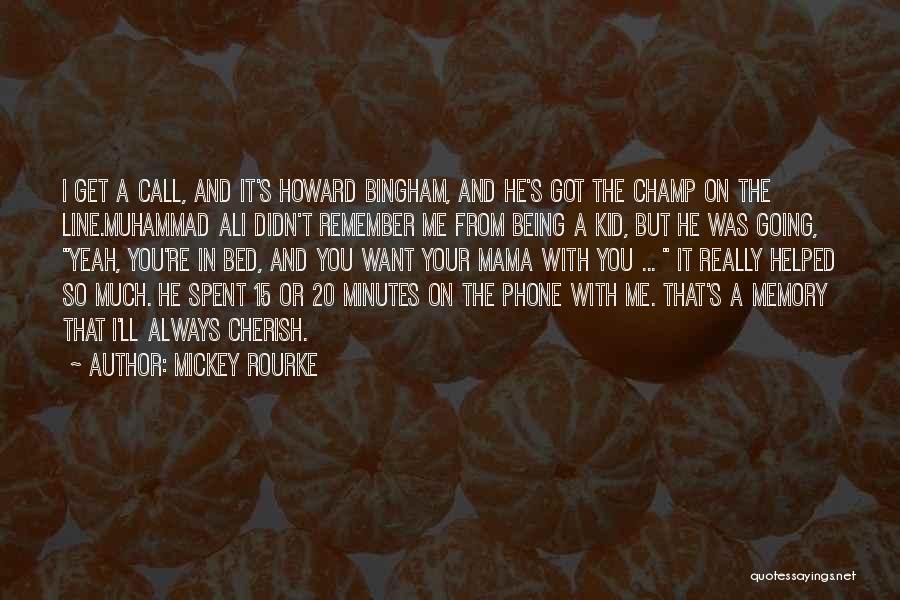 I GET A CALL, AND IT'S HOWARD BINGHAM, AND HE'S GOT THE CHAMP ON THE LINE.MUHAMMAD ALI DIDN'T REMEMBER ME FROM BEING A KID, BUT HE WAS GOING, "YEAH, YOU'RE IN BED, AND YOU WANT YOUR MAMA WITH YOU ... " IT REALLY HELPED SO MUCH. HE SPENT 15 OR 20 MINUTES ON THE PHONE WITH ME. THAT'S A MEMORY THAT I'LL ALWAYS CHERISH.

~ AUTHOR: MICKEY ROURKE

quotessayings.net